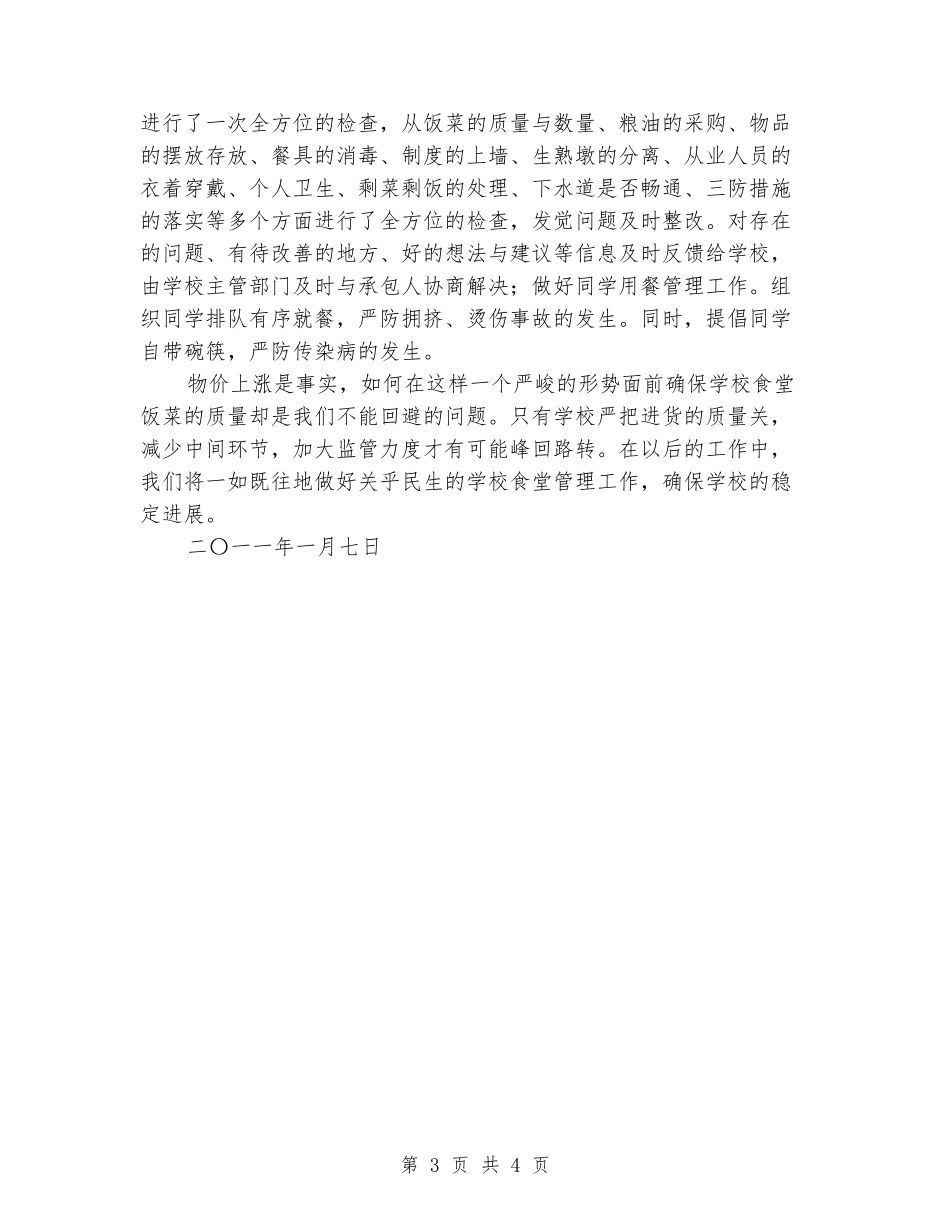 进行了一次全方位的检查，从饭菜的质量与数量、粮油的采购、物品的摆放存放、餐具的消毒、制度的上墙、生熟墩的分离、从业人员的衣着穿戴、个人卫生、剩菜剩饭的处理、下水道是否畅通、三防措施的落实等多个方面进行了全方位的检查，发觉问题及时整改。对存在的问题、有待改善的地方、好的想法与建议等信息及时反馈给学校，由学校主管部门及时与承包人协商解决；做好同学用餐管理工作。组织同学排队有序就餐，严防拥挤、烫伤事故的发生。同时，提倡同学自带碗筷，严防传染病的发生。

物价上涨是事实，如何在这样一个严峻的形势面前确保学校食堂饭菜的质量却是我们不能回避的问题。只有学校严把进货的质量关，减少中间环节，加大监管力度才有可能峰回路转。在以后的工作中，我们将一如既往地做好关乎民生的学校食堂管理工作，确保学校的稳定进展。

二〇一一年一月七日

第 3 页 共 4 页